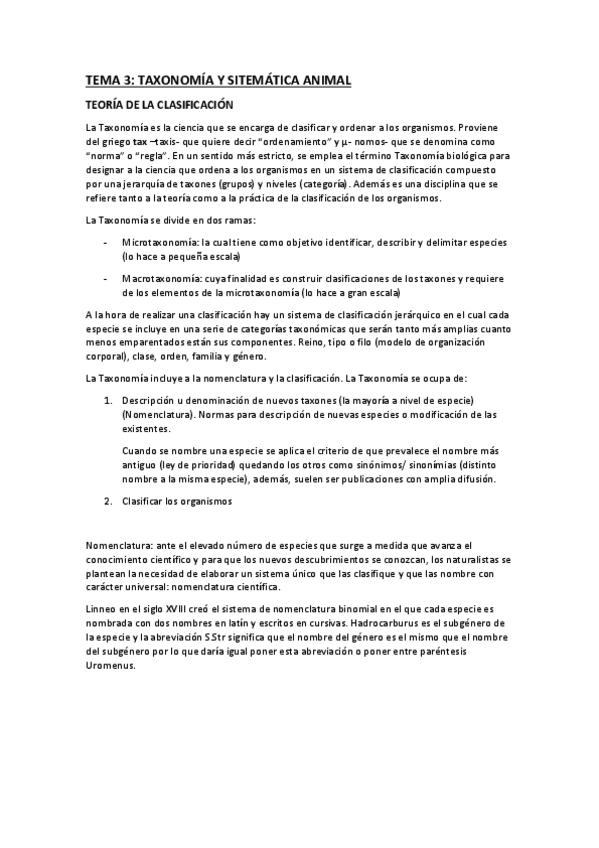 TEMA 3: TAXONOMÍA Y SITEMÁTICA ANIMAL

TEORÍA DE LA CLASIFICACIÓN

La Taxonomía es la ciencia que se encarga de clasificar y ordenar a los organismos. Proviene del griego tax –taxis- que quiere decir "ordenamiento" y μ- nomos- que se denomina como "norma" o "regla". En un sentido más estricto, se emplea el término Taxonomía biológica para designar a la ciencia que ordena a los organismos en un sistema de clasificación compuesto por una jerarquía de taxones (grupos) y niveles (categoría). Además es una disciplina que se refiere tanto a la teoría como a la práctica de la clasificación de los organismos.

La Taxonomía se divide en dos ramas:

- Microtaxonomía: la cual tiene como objetivo identificar, describir y delimitar especies (lo hace a pequeña escala)

- Macrotaxonomía: cuya finalidad es construir clasificaciones de los taxones y requiere de los elementos de la microtaxonomía (lo hace a gran escala)

A la hora de realizar una clasificación hay un sistema de clasificación jerárquico en el cual cada especie se incluye en una serie de categorías taxonómicas que serán tanto más amplias cuanto menos emparentados están sus componentes. Reino, tipo o filo (modelo de organización corporal), clase, orden, familia y género.

La Taxonomía incluye a la nomenclatura y la clasificación. La Taxonomía se ocupa de:

1. Descripción u denominación de nuevos taxones (la mayoría a nivel de especie) (Nomenclatura). Normas para descripción de nuevas especies o modificación de las existentes.

Cuando se nombre una especie se aplica el criterio de que prevalece el nombre más antiguo (ley de prioridad) quedando los otros como sinónimos/ sinonímias (distinto nombre a la misma especie), además, suelen ser publicaciones con amplia difusión.

2. Clasificar los organismos

Nomenclatura: ante el elevado número de especies que surge a medida que avanza el conocimiento científico y para que los nuevos descubrimientos se conozcan, los naturalistas se plantean la necesidad de elaborar un sistema único que las clasifique y que las nombre con carácter universal: nomenclatura científica.

Linneo en el siglo XVIII creó el sistema de nomenclatura binomial en el que cada especie es nombrada con dos nombres en latín y escritos en cursivas. Hadrocarburus es el subgénero de la especie y la abreviación S.Str significa que el nombre del género es el mismo que el nombre del subgénero por lo que daría igual poner esta abreviación o poner entre paréntesis Uromenus.